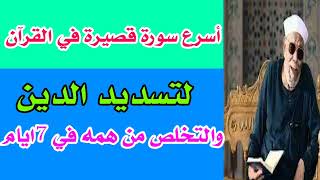 أسرع سورة قصيرة في القرآن

لتسديد الدين

والتخلص من همه في 7ايام